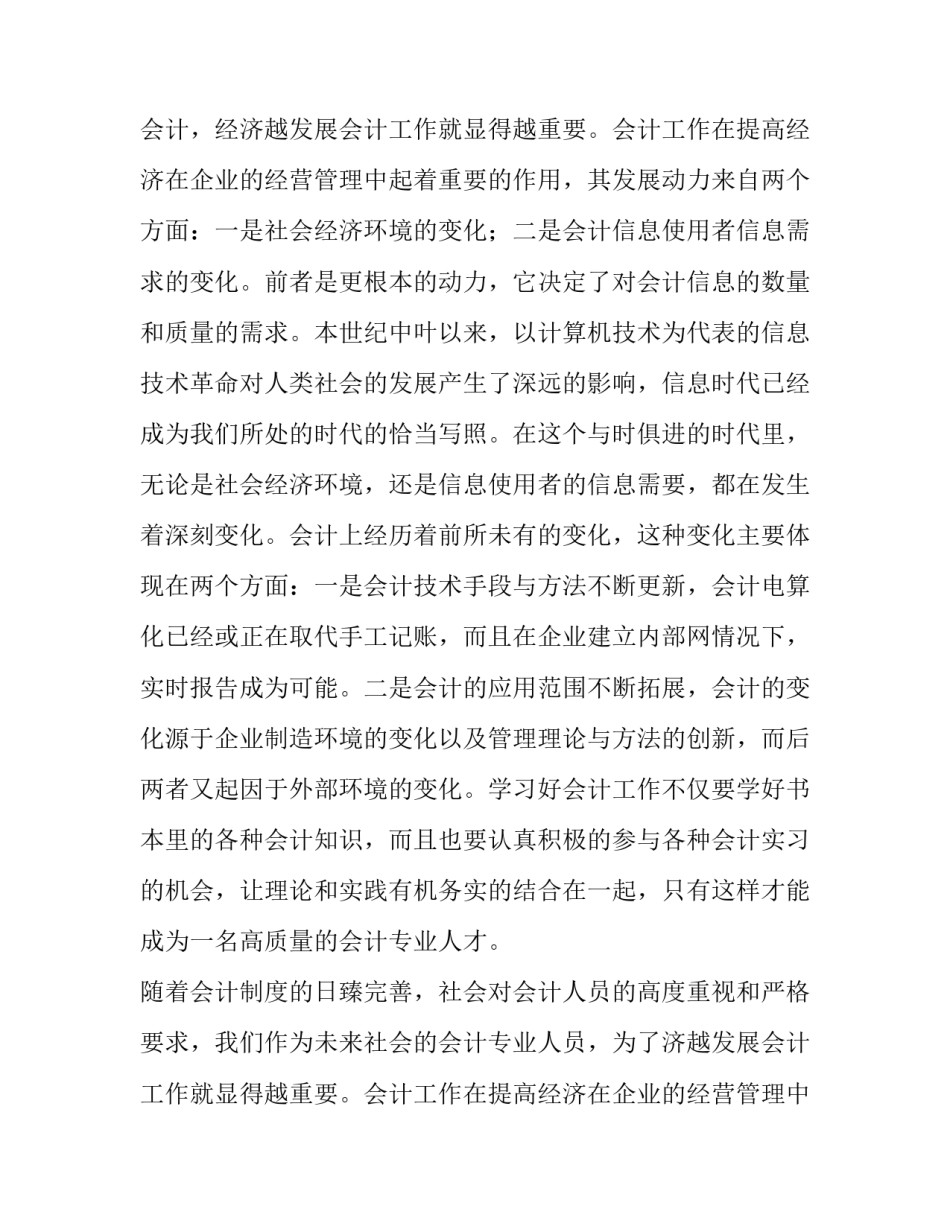 会计，经济越发展会计工作就显得越重要。会计工作在提高经济在企业的经营管理中起着重要的作用，其发展动力来自两个方面：一是社会经济环境的变化；二是会计信息使用者信息需求的变化。前者是更根本的动力，它决定了对会计信息的数量和质量的需求。本世纪中叶以来，以计算机技术为代表的信息技术革命对人类社会的发展产生了深远的影响，信息时代已经成为我们所处的时代的恰当写照。在这个与时俱进的时代里，无论是社会经济环境，还是信息使用者的信息需要，都在发生着深刻变化。会计上经历着前所未有的变化，这种变化主要体现在两个方面：一是会计技术手段与方法不断更新，会计电算化已经或正在取代手工记账，而且在企业建立内部网情况下，实时报告成为可能。二是会计的应用范围不断拓展，会计的变化源于企业制造环境的变化以及管理理论与方法的创新，而后两者又起因于外部环境的变化。学习好会计工作不仅要学好书本里的各种会计知识，而且也要认真积极的参与各种会计实习的机会，让理论和实践有机务实的结合在一起，只有这样才能成为一名高质量的会计专业人才。
随着会计制度的日臻完善，社会对会计人员的高度重视和严格要求，我们作为未来社会的会计专业人员，为了济越发展会计工作就显得越重要。会计工作在提高经济在企业的经营管理中